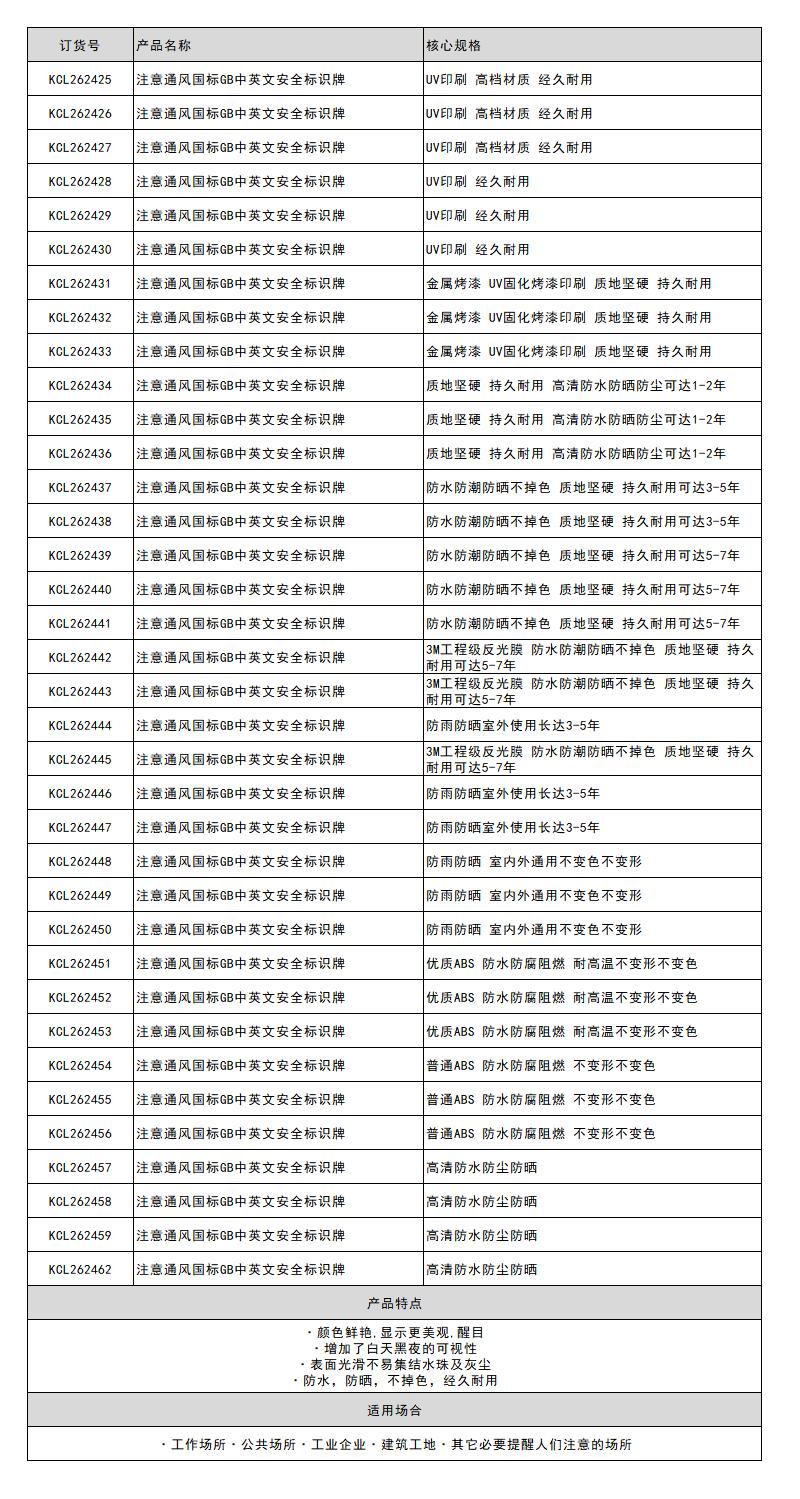 | 订货号 | 产品名称 | 核心规格 |
|---|---|---|
| KCL262425 | 注意通风国标GB中英文安全标识牌 | UV印刷 高档材质 经久耐用 |
| KCL262426 | 注意通风国标GB中英文安全标识牌 | UV印刷 高档材质 经久耐用 |
| KCL262427 | 注意通风国标GB中英文安全标识牌 | UV印刷 高档材质 经久耐用 |
| KCL262428 | 注意通风国标GB中英文安全标识牌 | UV印刷 经久耐用 |
| KCL262429 | 注意通风国标GB中英文安全标识牌 | UV印刷 经久耐用 |
| KCL262430 | 注意通风国标GB中英文安全标识牌 | UV印刷 经久耐用 |
| KCL262431 | 注意通风国标GB中英文安全标识牌 | 金属烤漆 UV固化烤漆印刷 质地坚硬 持久耐用 |
| KCL262432 | 注意通风国标GB中英文安全标识牌 | 金属烤漆 UV固化烤漆印刷 质地坚硬 持久耐用 |
| KCL262433 | 注意通风国标GB中英文安全标识牌 | 金属烤漆 UV固化烤漆印刷 质地坚硬 持久耐用 |
| KCL262434 | 注意通风国标GB中英文安全标识牌 | 质地坚硬 持久耐用 高清防水防晒防尘可达1-2年 |
| KCL262435 | 注意通风国标GB中英文安全标识牌 | 质地坚硬 持久耐用 高清防水防晒防尘可达1-2年 |
| KCL262436 | 注意通风国标GB中英文安全标识牌 | 质地坚硬 持久耐用 高清防水防晒防尘可达1-2年 |
| KCL262437 | 注意通风国标GB中英文安全标识牌 | 防水防潮防晒不掉色 质地坚硬 持久耐用可达3-5年 |
| KCL262438 | 注意通风国标GB中英文安全标识牌 | 防水防潮防晒不掉色 质地坚硬 持久耐用可达3-5年 |
| KCL262439 | 注意通风国标GB中英文安全标识牌 | 防水防潮防晒不掉色 质地坚硬 持久耐用可达5-7年 |
| KCL262440 | 注意通风国标GB中英文安全标识牌 | 防水防潮防晒不掉色 质地坚硬 持久耐用可达5-7年 |
| KCL262441 | 注意通风国标GB中英文安全标识牌 | 防水防潮防晒不掉色 质地坚硬 持久耐用可达5-7年 |
| KCL262442 | 注意通风国标GB中英文安全标识牌 | 3M工程级反光膜 防水防潮防晒不掉色 质地坚硬 持久耐用可达5-7年 |
| KCL262443 | 注意通风国标GB中英文安全标识牌 | 3M工程级反光膜 防水防潮防晒不掉色 质地坚硬 持久耐用可达5-7年 |
| KCL262444 | 注意通风国标GB中英文安全标识牌 | 防雨防晒室外使用长达3-5年 |
| KCL262445 | 注意通风国标GB中英文安全标识牌 | 3M工程级反光膜 防水防潮防晒不掉色 质地坚硬 持久耐用可达5-7年 |
| KCL262446 | 注意通风国标GB中英文安全标识牌 | 防雨防晒室外使用长达3-5年 |
| KCL262447 | 注意通风国标GB中英文安全标识牌 | 防雨防晒室外使用长达3-5年 |
| KCL262448 | 注意通风国标GB中英文安全标识牌 | 防雨防晒 室内外通用不变色不变形 |
| KCL262449 | 注意通风国标GB中英文安全标识牌 | 防雨防晒 室内外通用不变色不变形 |
| KCL262450 | 注意通风国标GB中英文安全标识牌 | 防雨防晒 室内外通用不变色不变形 |
| KCL262451 | 注意通风国标GB中英文安全标识牌 | 优质ABS 防水防腐阻燃 耐高温不变形不变色 |
| KCL262452 | 注意通风国标GB中英文安全标识牌 | 优质ABS 防水防腐阻燃 耐高温不变形不变色 |
| KCL262453 | 注意通风国标GB中英文安全标识牌 | 优质ABS 防水防腐阻燃 耐高温不变形不变色 |
| KCL262454 | 注意通风国标GB中英文安全标识牌 | 普通ABS 防水防腐阻燃 不变形不变色 |
| KCL262455 | 注意通风国标GB中英文安全标识牌 | 普通ABS 防水防腐阻燃 不变形不变色 |
| KCL262456 | 注意通风国标GB中英文安全标识牌 | 普通ABS 防水防腐阻燃 不变形不变色 |
| KCL262457 | 注意通风国标GB中英文安全标识牌 | 高清防水防尘防晒 |
| KCL262458 | 注意通风国标GB中英文安全标识牌 | 高清防水防尘防晒 |
| KCL262459 | 注意通风国标GB中英文安全标识牌 | 高清防水防尘防晒 |
| KCL262462 | 注意通风国标GB中英文安全标识牌 | 高清防水防尘防晒 |

产品特点

· 颜色鲜艳,显示更美观,醒目
· 增加了白天黑夜的可视性
· 表面光滑不易集结水珠及灰尘
· 防水，防晒，不掉色，经久耐用

适用场合

· 工作场所 · 公共场所 · 工业企业 · 建筑工地 · 其它必要提醒人们注意的场所